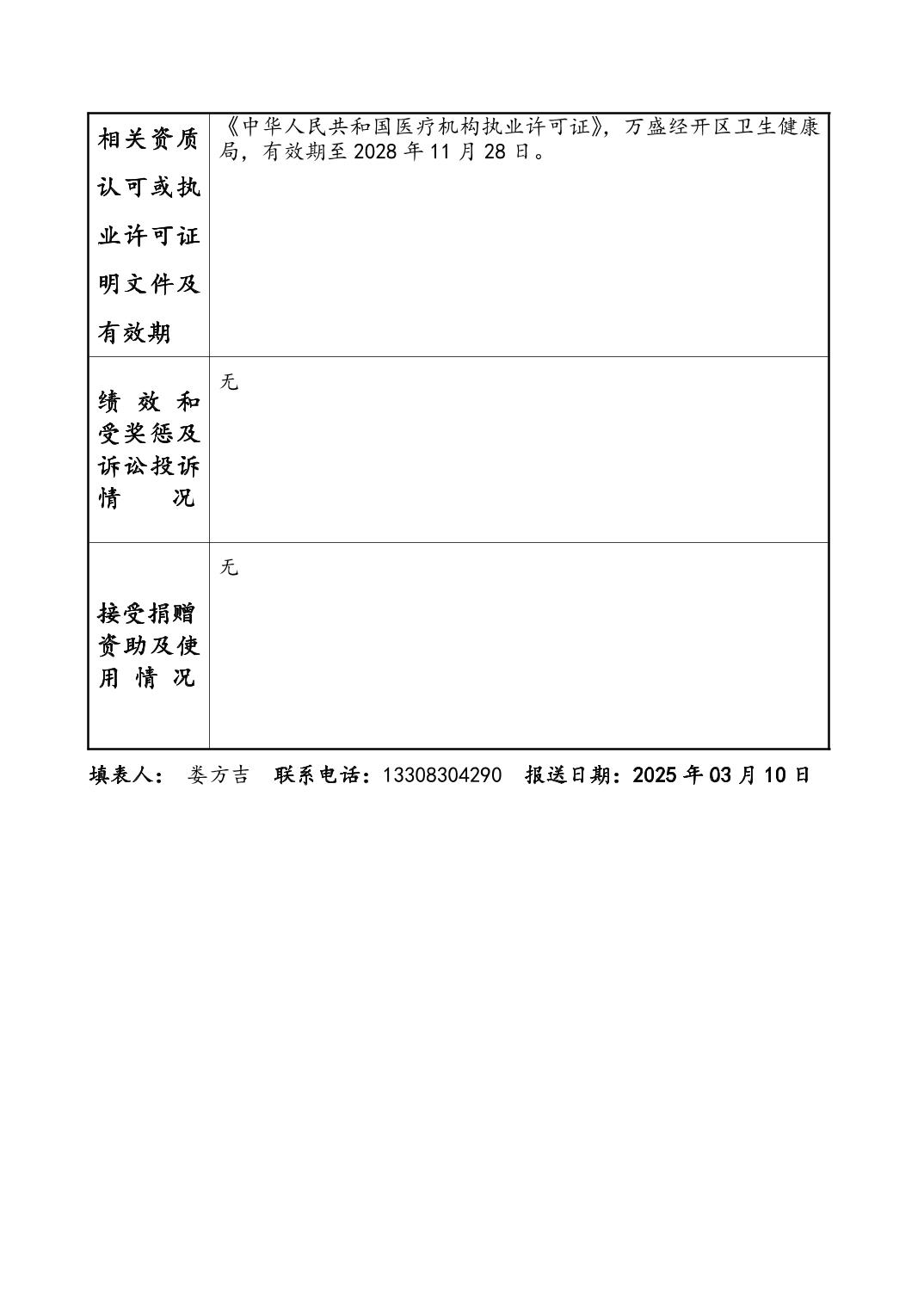 | 相关资质认可或执业许可证明文件及有效期 | 《中华人民共和国医疗机构执业许可证》，万盛经开区卫生健康局，有效期至 2028 年 11 月 28 日。 |
|---|---|
| 绩效和受奖惩及诉讼投诉情况 | 无 |
| 接受捐赠资助及使用情况 | 无 |

填表人： 娄方吉 联系电话：13308304290 报送日期：2025 年 03 月 10 日